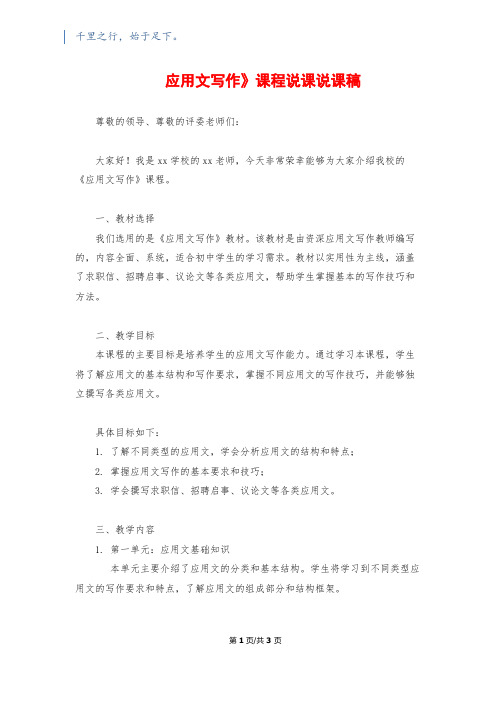 千里之行，始于足下。

应用文写作》课程说课说课稿

尊敬的领导、尊敬的评委老师们：

大家好！我是xx学校的xx老师，今天非常荣幸能够为大家介绍我校的《应用文写作》课程。

一、教材选择

我们选用的是《应用文写作》教材。该教材是由资深应用文写作教师编写的，内容全面、系统，适合初中学生的学习需求。教材以实用性为主线，涵盖了求职信、招聘启事、议论文等各类应用文，帮助学生掌握基本的写作技巧和方法。

二、教学目标

本课程的主要目标是培养学生的应用文写作能力。通过学习本课程，学生将了解应用文的基本结构和写作要求，掌握不同应用文的写作技巧，并能够独立撰写各类应用文。

具体目标如下：

1. 了解不同类型的应用文，学会分析应用文的结构和特点；

2. 掌握应用文写作的基本要求和技巧；

3. 学会撰写求职信、招聘启事、议论文等各类应用文。

三、教学内容

1. 第一单元：应用文基础知识

本单元主要介绍了应用文的分类和基本结构。学生将学习到不同类型应用文的写作要求和特点，了解应用文的组成部分和结构框架。

第1页/共3页